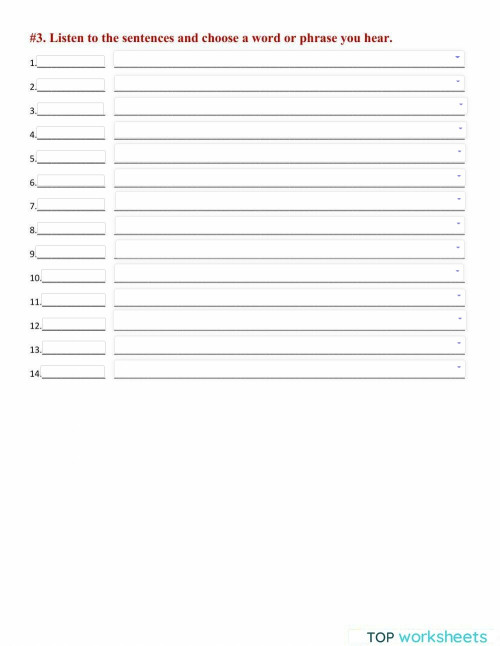 #3. Listen to the sentences and choose a word or phrase you hear.

1.

2.

3.

4.

5.

6.

7.

8.

9.

10.

11.

12.

13.

14.

TOP worksheets